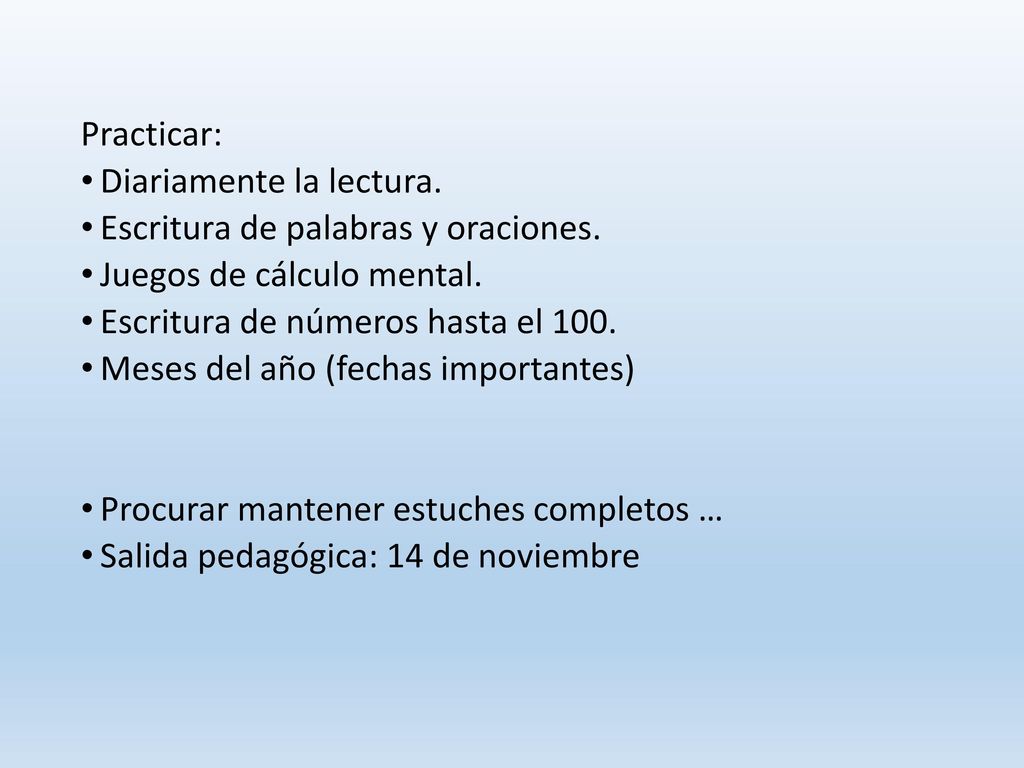 Practicar:
• Diariamente la lectura.
• Escritura de palabras y oraciones.
• Juegos de cálculo mental.
• Escritura de números hasta el 100.
• Meses del año (fechas importantes)

• Procurar mantener estuches completos …
• Salida pedagógica: 14 de noviembre